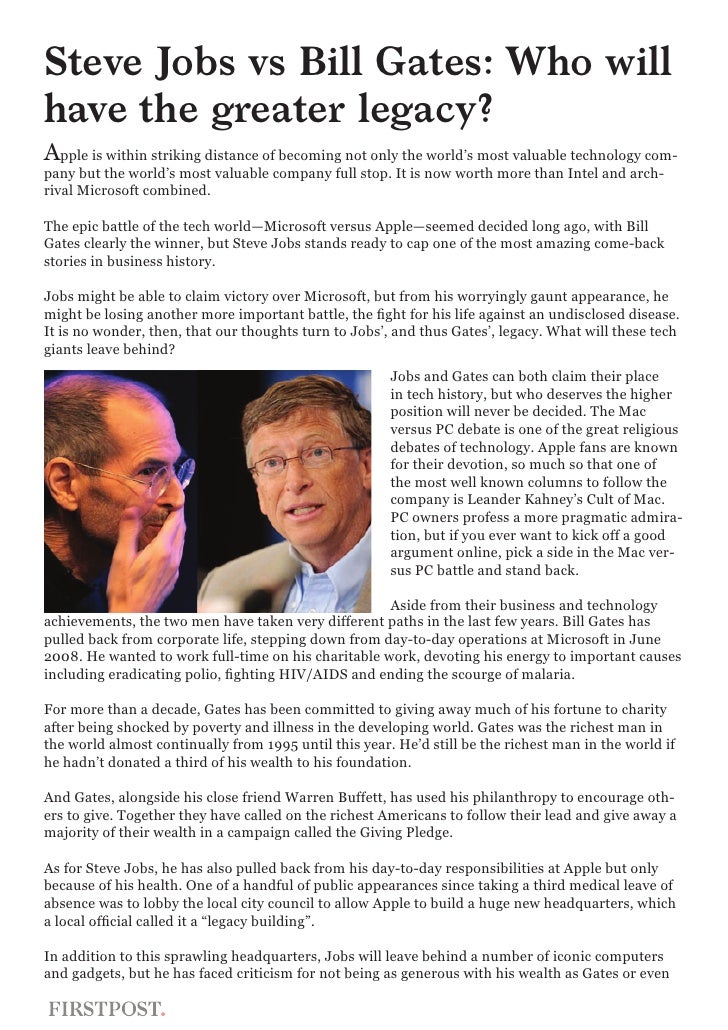 Steve Jobs vs Bill Gates: Who will have the greater legacy?

Apple is within striking distance of becoming not only the world's most valuable technology company but the world's most valuable company full stop. It is now worth more than Intel and arch-rival Microsoft combined.

The epic battle of the tech world—Microsoft versus Apple—seemed decided long ago, with Bill Gates clearly the winner, but Steve Jobs stands ready to cap one of the most amazing come-back stories in business history.

Jobs might be able to claim victory over Microsoft, but from his worryingly gaunt appearance, he might be losing another more important battle, the fight for his life against an undisclosed disease. It is no wonder, then, that our thoughts turn to Jobs', and thus Gates', legacy. What will these tech giants leave behind?

Jobs and Gates can both claim their place in tech history, but who deserves the higher position will never be decided. The Mac versus PC debate is one of the great religious debates of technology. Apple fans are known for their devotion, so much so that one of the most well known columns to follow the company is Leander Kahney's Cult of Mac. PC owners profess a more pragmatic admiration, but if you ever want to kick off a good argument online, pick a side in the Mac versus PC battle and stand back.

Aside from their business and technology achievements, the two men have taken very different paths in the last few years. Bill Gates has pulled back from corporate life, stepping down from day-to-day operations at Microsoft in June 2008. He wanted to work full-time on his charitable work, devoting his energy to important causes including eradicating polio, fighting HIV/AIDS and ending the scourge of malaria.

For more than a decade, Gates has been committed to giving away much of his fortune to charity after being shocked by poverty and illness in the developing world. Gates was the richest man in the world almost continually from 1995 until this year. He'd still be the richest man in the world if he hadn't donated a third of his wealth to his foundation.

And Gates, alongside his close friend Warren Buffett, has used his philanthropy to encourage others to give. Together they have called on the richest Americans to follow their lead and give away a majority of their wealth in a campaign called the Giving Pledge.

As for Steve Jobs, he has also pulled back from his day-to-day responsibilities at Apple but only because of his health. One of a handful of public appearances since taking a third medical leave of absence was to lobby the local city council to allow Apple to build a huge new headquarters, which a local official called it a "legacy building".

In addition to this sprawling headquarters, Jobs will leave behind a number of iconic computers and gadgets, but he has faced criticism for not being as generous with his wealth as Gates or even

FIRSTPOST.